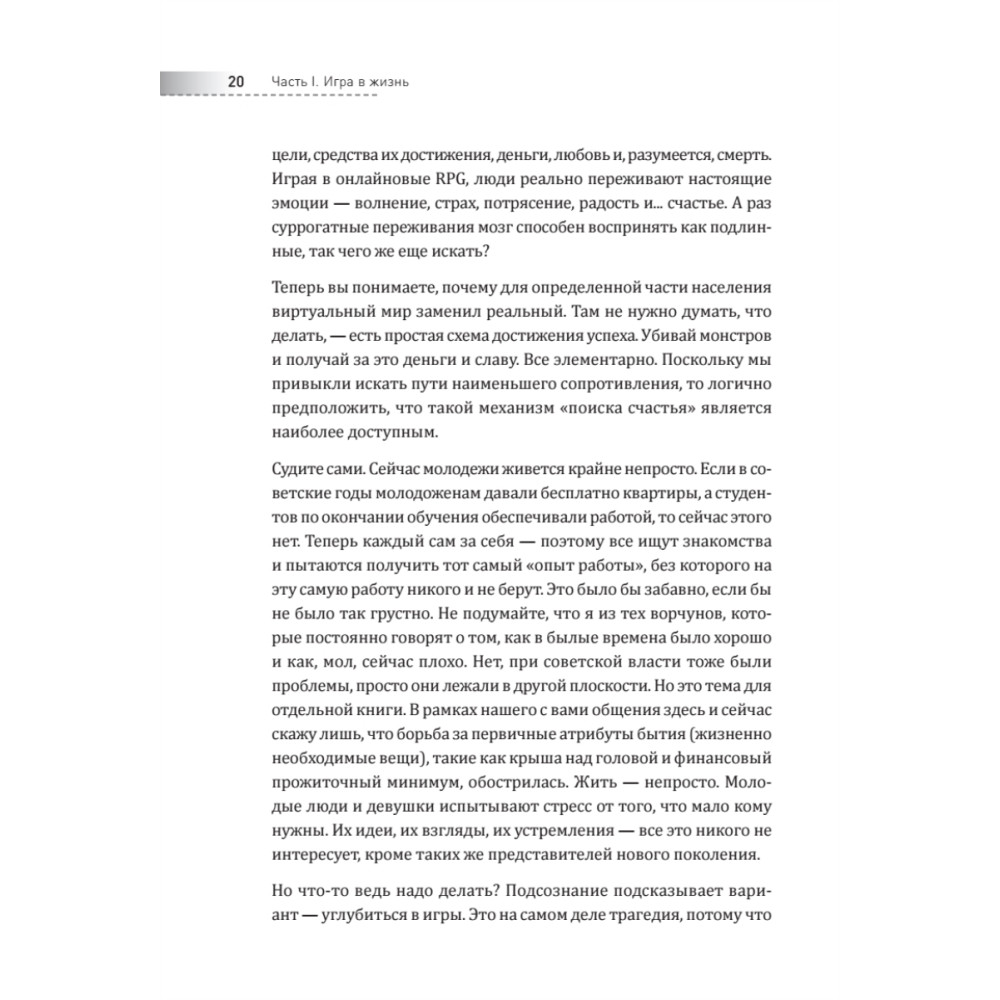 20 Часть I. Игра в жизнь

цели, средства их достижения, деньги, любовь и, разумеется, смерть. Играя в онлайновые RPG, люди реально переживают настоящие эмоции — волнение, страх, потрясение, радость и... счастье. А раз суррогатные переживания мозг способен воспринять как подлинные, так чего же еще искать?

Теперь вы понимаете, почему для определенной части населения виртуальный мир заменил реальный. Там не нужно думать, что делать, — есть простая схема достижения успеха. Убивай монстров и получай за это деньги и славу. Все элементарно. Поскольку мы привыкли искать пути наименьшего сопротивления, то логично предположить, что такой механизм «поиска счастья» является наиболее доступным.

Судите сами. Сейчас молодежи живется крайне непросто. Если в советские годы молодоженам давали бесплатно квартиры, а студентов по окончании обучения обеспечивали работой, то сейчас этого нет. Теперь каждый сам за себя — поэтому все ищут знакомства и пытаются получить тот самый «опыт работы», без которого на эту самую работу никого и не берут. Это было бы забавно, если бы не было так грустно. Не подумайте, что я из тех ворчунов, которые постоянно говорят о том, как в былые времена было хорошо и как, мол, сейчас плохо. Нет, при советской власти тоже были проблемы, просто они лежали в другой плоскости. Но это тема для отдельной книги. В рамках нашего с вами общения здесь и сейчас скажу лишь, что борьба за первичные атрибуты бытия (жизненно необходимые вещи), такие как крыша над головой и финансовый прожиточный минимум, обострилась. Жить — непросто. Молодые люди и девушки испытывают стресс от того, что мало кому нужны. Их идеи, их взгляды, их устремления — все это никого не интересует, кроме таких же представителей нового поколения.

Но что-то ведь надо делать? Подсознание подсказывает вариант — углубиться в игры. Это на самом деле трагедия, потому что